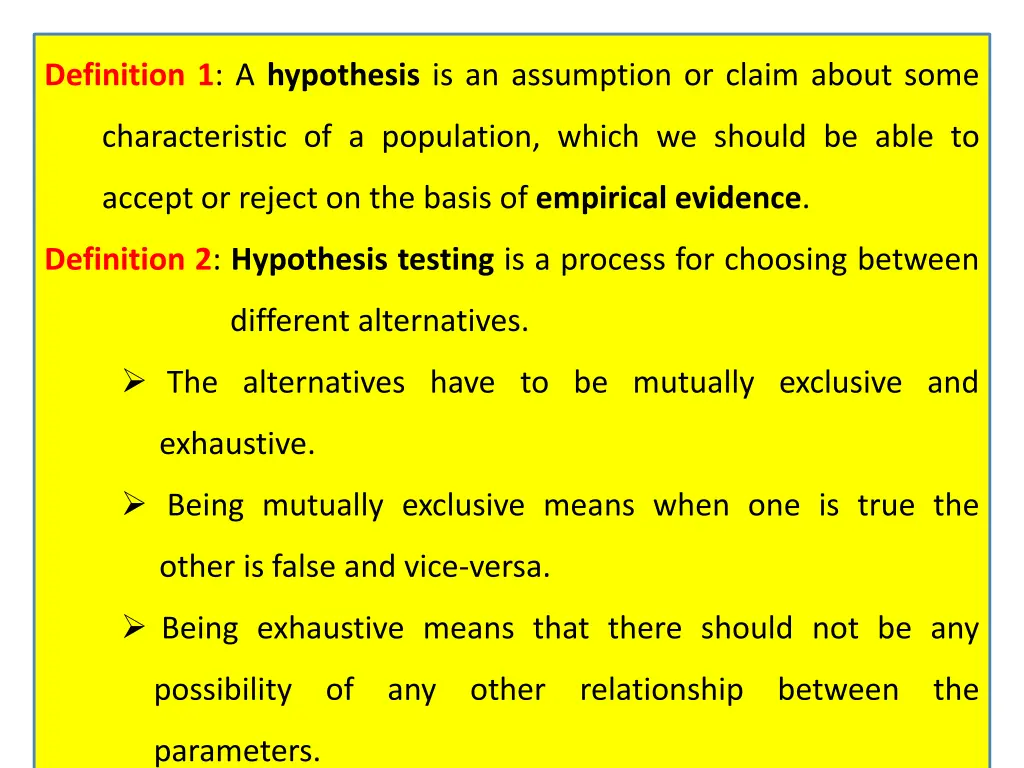 Definition 1: A hypothesis is an assumption or claim about some characteristic of a population, which we should be able to accept or reject on the basis of empirical evidence.

Definition 2: Hypothesis testing is a process for choosing between different alternatives.

➢ The alternatives have to be mutually exclusive and exhaustive.

➢ Being mutually exclusive means when one is true the other is false and vice-versa.

➢ Being exhaustive means that there should not be any possibility of any other relationship between the parameters.